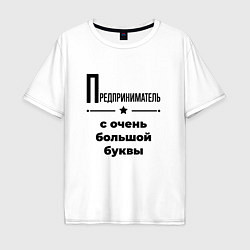 ПРЕДПРИНИМАТЕЛЬ

с очень большой буквы